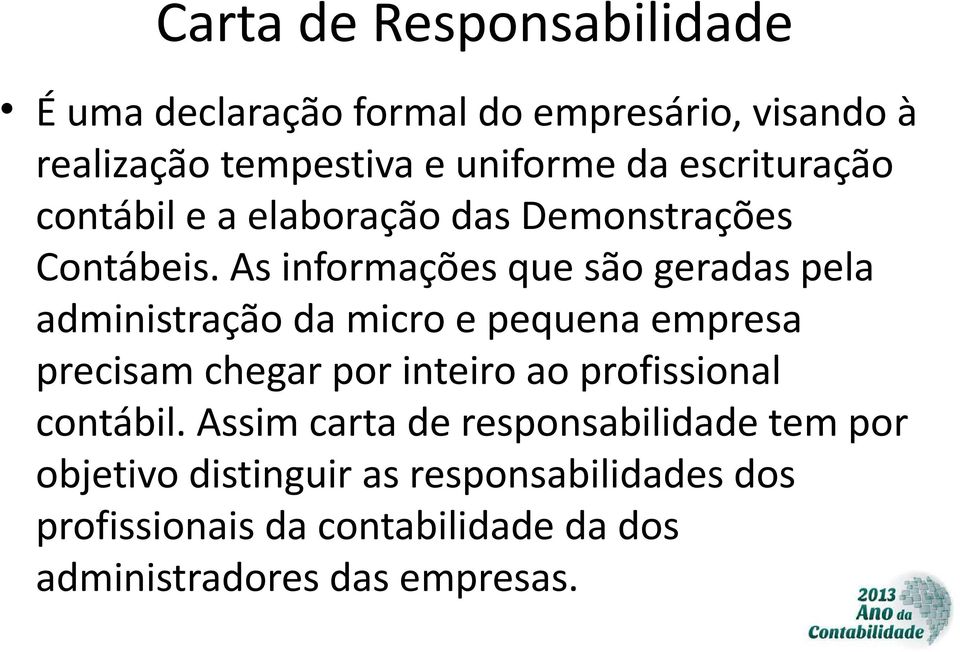 Carta de Responsabilidade

• É uma declaração formal do empresário, visando à realização tempestiva e uniforme da escrituração contábil e a elaboração das Demonstrações Contábeis. As informações que são geradas pela administração da micro e pequena empresa precisam chegar por inteiro ao profissional contábil. Assim carta de responsabilidade tem por objetivo distinguir as responsabilidades dos profissionais da contabilidade da dos administradores das empresas.

2013 Ano da Contabilidade